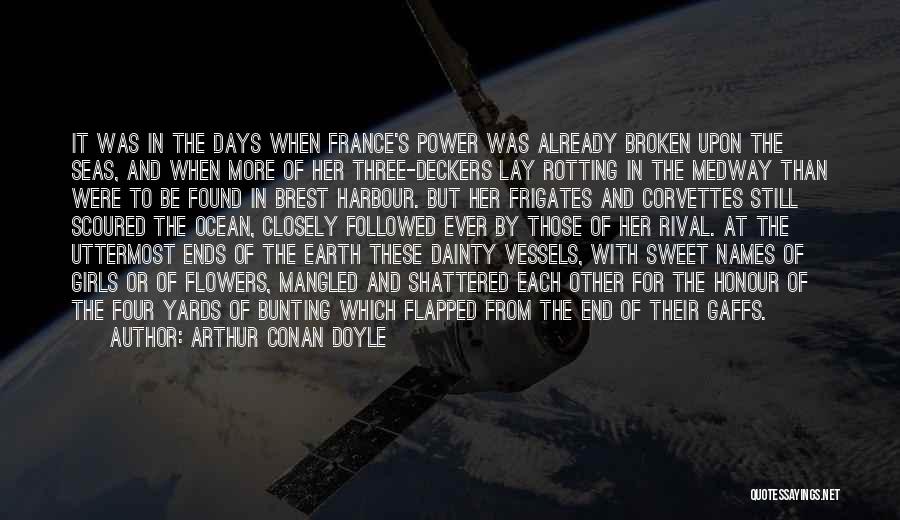 IT WAS IN THE DAYS WHEN FRANCE'S POWER WAS ALREADY BROKEN UPON THE SEAS, AND WHEN MORE OF HER THREE-DECKERS LAY ROTTING IN THE MEDWAY THAN WERE TO BE FOUND IN BREST HARBOUR. BUT HER FRIGATES AND CORVETTES STILL SCOURED THE OCEAN, CLOSELY FOLLOWED EVER BY THOSE OF HER RIVAL. AT THE UTTERMOST ENDS OF THE EARTH THESE DAINTY VESSELS, WITH SWEET NAMES OF GIRLS OR OF FLOWERS, MANGLED AND SHATTERED EACH OTHER FOR THE HONOUR OF THE FOUR YARDS OF BUNTING WHICH FLAPPED FROM THE END OF THEIR GAFFS.

AUTHOR: ARTHUR CONAN DOYLE

QUOTESSAYINGS.NET